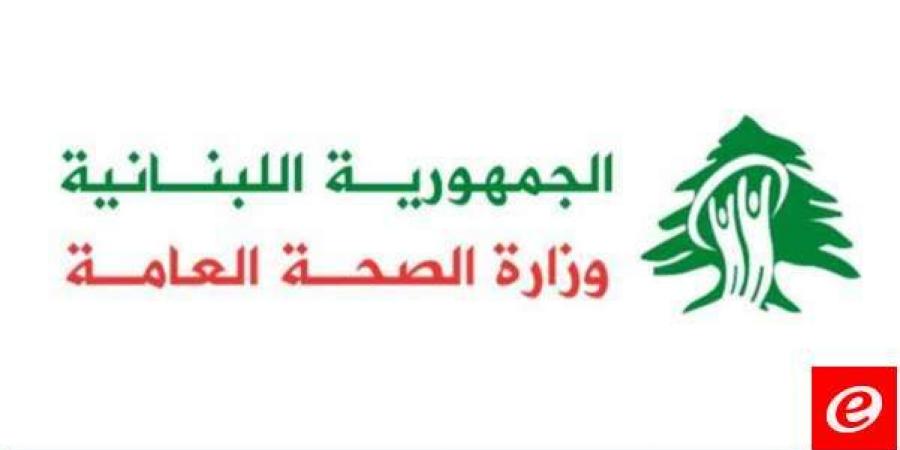 الجمهورية اللبنانية
وزارة الصحة العامة
e